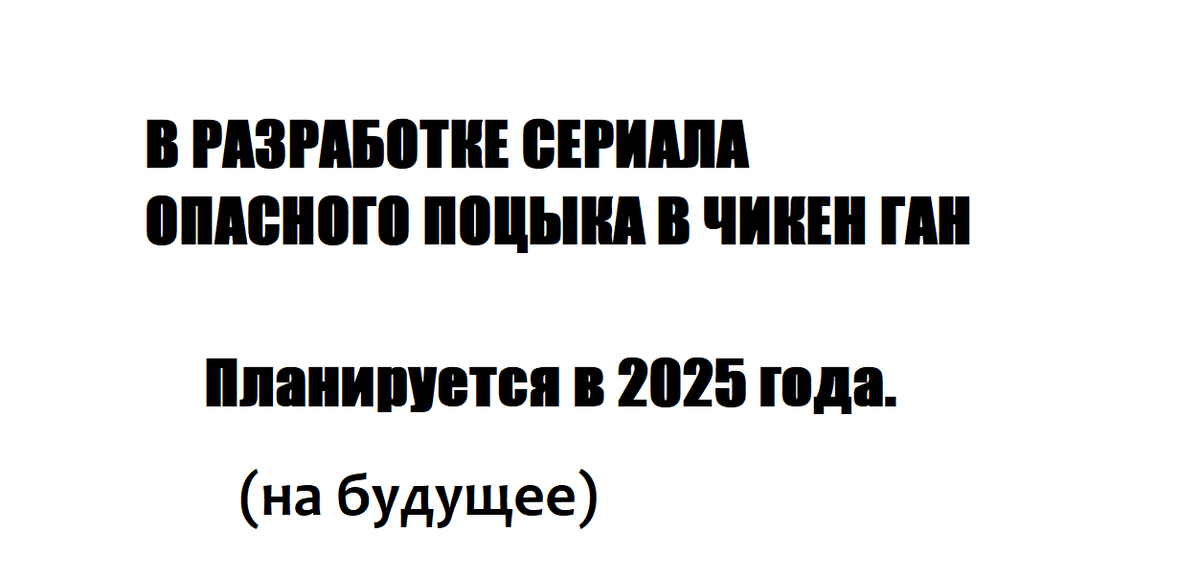 В РАЗРАБОТКЕ СЕРИАЛА
ОПАСНОГО ПОЦЫКА В ЧИКЕН ГАН

Планируется в 2025 года.

(на будущее)